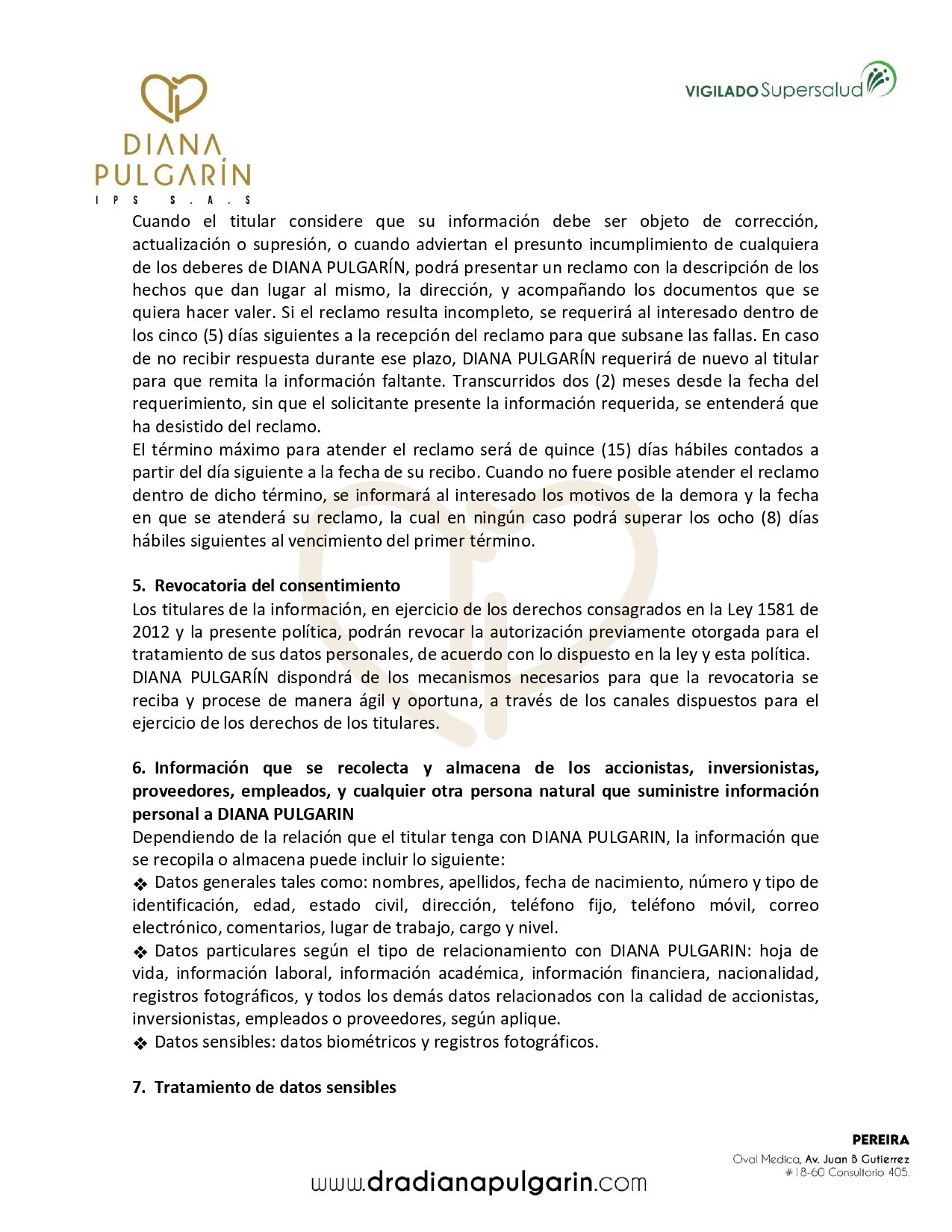 DIANA PULGARÍN
IPS S.A.S

VIGILADO Supersalud

Cuando el titular considere que su información debe ser objeto de corrección, actualización o supresión, o cuando adviertan el presunto incumplimiento de cualquiera de los deberes de DIANA PULGARÍN, podrá presentar un reclamo con la descripción de los hechos que dan lugar al mismo, la dirección, y acompañando los documentos que se quiera hacer valer. Si el reclamo resulta incompleto, se requerirá al interesado dentro de los cinco (5) días siguientes a la recepción del reclamo para que subsane las fallas. En caso de no recibir respuesta durante ese plazo, DIANA PULGARÍN requerirá de nuevo al titular para que remita la información faltante. Transcurridos dos (2) meses desde la fecha del requerimiento, sin que el solicitante presente la información requerida, se entenderá que ha desistido del reclamo.
El término máximo para atender el reclamo será de quince (15) días hábiles contados a partir del día siguiente a la fecha de su recibo. Cuando no fuere posible atender el reclamo dentro de dicho término, se informará al interesado los motivos de la demora y la fecha en que se atenderá su reclamo, la cual en ningún caso podrá superar los ocho (8) días hábiles siguientes al vencimiento del primer término.

5. Revocatoria del consentimiento
Los titulares de la información, en ejercicio de los derechos consagrados en la Ley 1581 de 2012 y la presente política, podrán revocar la autorización previamente otorgada para el tratamiento de sus datos personales, de acuerdo con lo dispuesto en la ley y esta política.
DIANA PULGARÍN dispondrá de los mecanismos necesarios para que la revocatoria se reciba y procese de manera ágil y oportuna, a través de los canales dispuestos para el ejercicio de los derechos de los titulares.

6. Información que se recolecta y almacena de los accionistas, inversionistas, proveedores, empleados, y cualquier otra persona natural que suministre información personal a DIANA PULGARIN
Dependiendo de la relación que el titular tenga con DIANA PULGARIN, la información que se recopila o almacena puede incluir lo siguiente:
❖ Datos generales tales como: nombres, apellidos, fecha de nacimiento, número y tipo de identificación, edad, estado civil, dirección, teléfono fijo, teléfono móvil, correo electrónico, comentarios, lugar de trabajo, cargo y nivel.
❖ Datos particulares según el tipo de relacionamiento con DIANA PULGARIN: hoja de vida, información laboral, información académica, información financiera, nacionalidad, registros fotográficos, y todos los demás datos relacionados con la calidad de accionistas, inversionistas, empleados o proveedores, según aplique.
❖ Datos sensibles: datos biométricos y registros fotográficos.

7. Tratamiento de datos sensibles

www.dradianapulgarin.com

PEREIRA
Oval Medica, Av. Juan B Gutierrez #18-60 Consultorio 405.